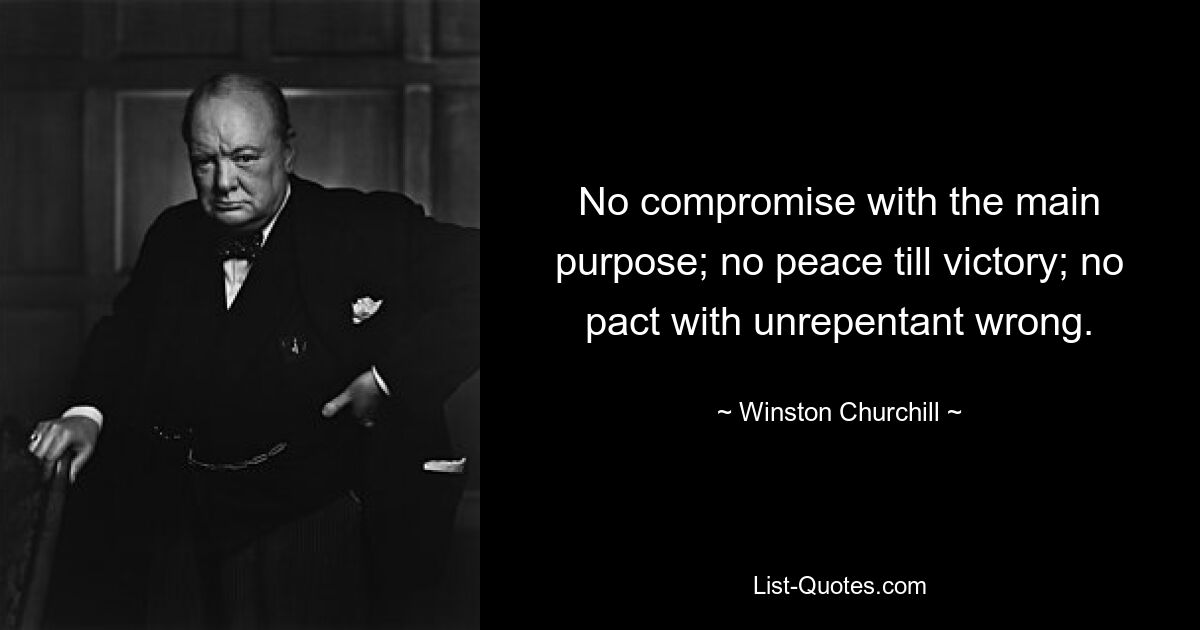 No compromise with the main purpose; no peace till victory; no pact with unrepentant wrong.

~ Winston Churchill ~

List-Quotes.com